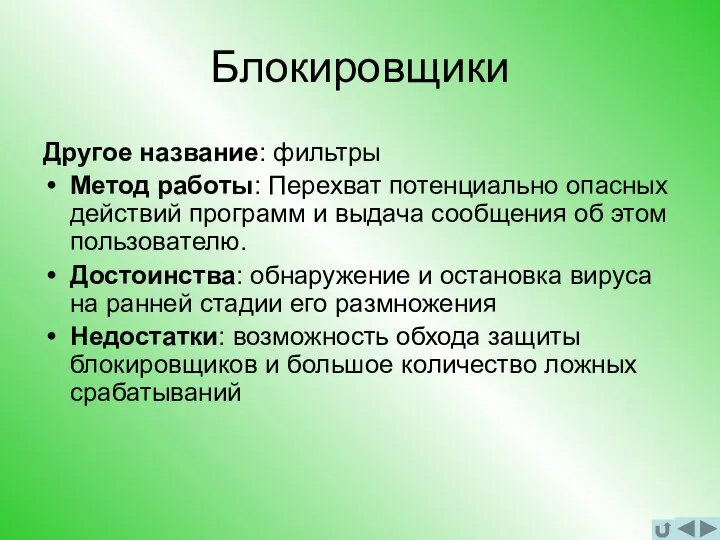 Блокировщики

Другое название: фильтры

• Метод работы: Перехват потенциально опасных действий программ и выдача сообщения об этом пользователю.
• Достоинства: обнаружение и остановка вируса на ранней стадии его размножения
• Недостатки: возможность обхода защиты блокировщиков и большое количество ложных срабатываний